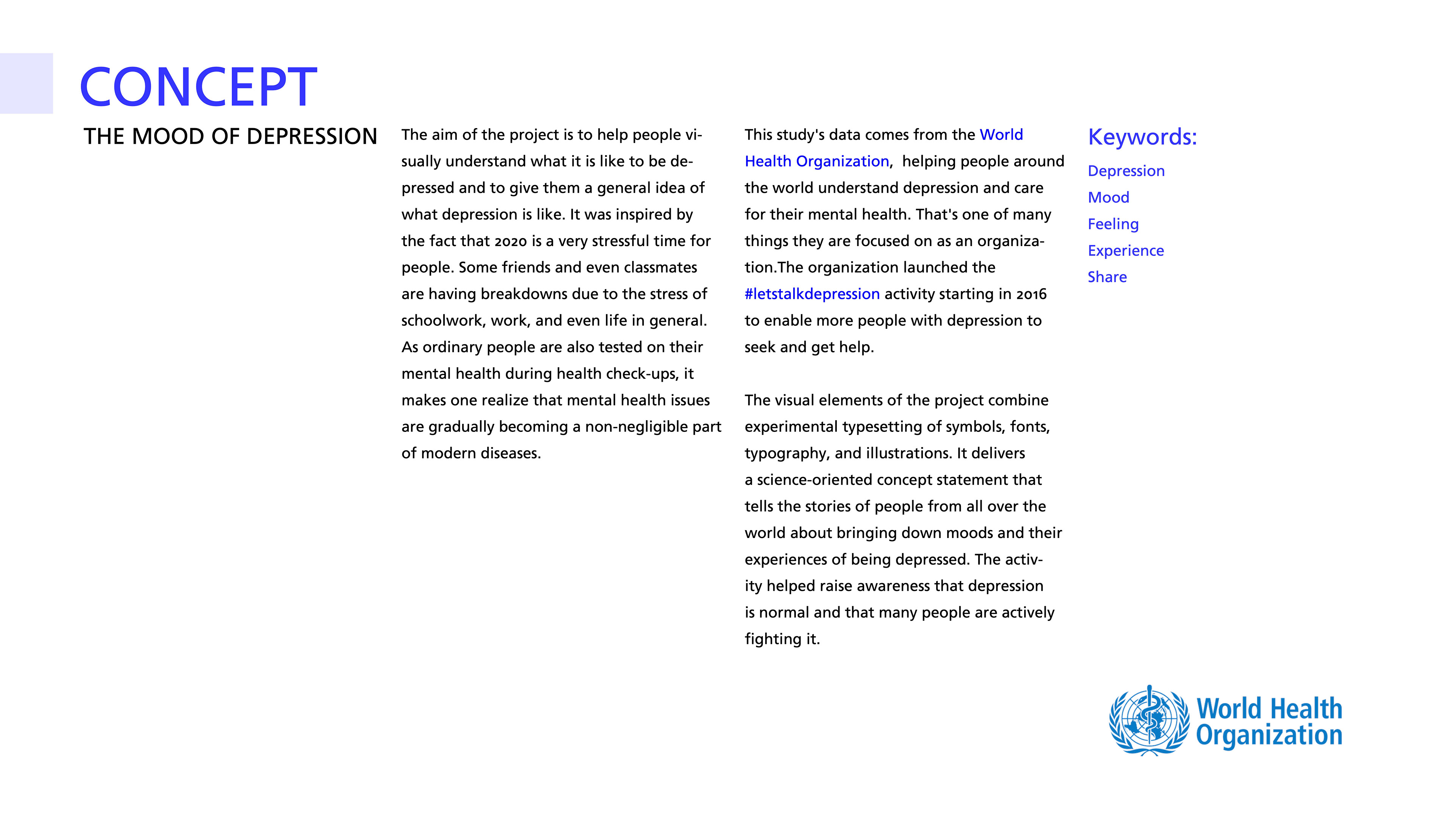 CONCEPT

THE MOOD OF DEPRESSION

The aim of the project is to help people visually understand what it is like to be depressed and to give them a general idea of what depression is like. It was inspired by the fact that 2020 is a very stressful time for people. Some friends and even classmates are having breakdowns due to the stress of schoolwork, work, and even life in general. As ordinary people are also tested on their mental health during health check-ups, it makes one realize that mental health issues are gradually becoming a non-negligible part of modern diseases.

This study's data comes from the World Health Organization, helping people around the world understand depression and care for their mental health. That's one of many things they are focused on as an organization.The organization launched the #letstalkdepression activity starting in 2016 to enable more people with depression to seek and get help.

The visual elements of the project combine experimental typesetting of symbols, fonts, typography, and illustrations. It delivers a science-oriented concept statement that tells the stories of people from all over the world about bringing down moods and their experiences of being depressed. The activity helped raise awareness that depression is normal and that many people are actively fighting it.

Keywords:
Depression
Mood
Feeling
Experience
Share

World Health Organization